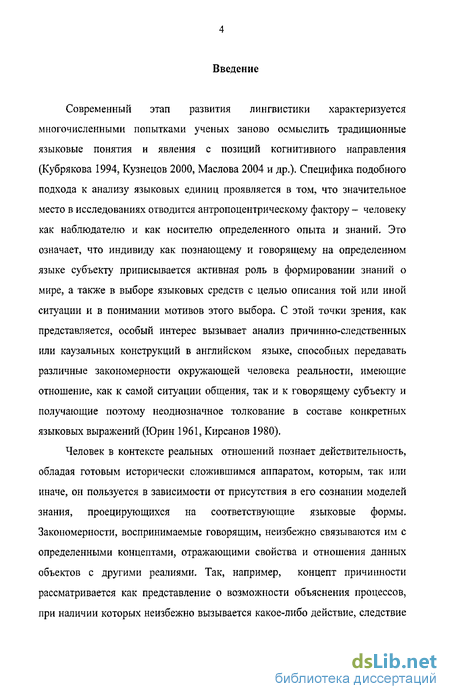 4

Введение

Современный этап развития лингвистики характеризуется многочисленными попытками ученых заново осмыслить традиционные языковые понятия и явления с позиций когнитивного направления (Кубрякова 1994, Кузнецов 2000, Маслова 2004 и др.). Специфика подобного подхода к анализу языковых единиц проявляется в том, что значительное место в исследованиях отводится антропоцентрическому фактору – человеку как наблюдателю и как носителю определенного опыта и знаний. Это означает, что индивиду как познающему и говорящему на определенном языке субъекту приписывается активная роль в формировании знаний о мире, а также в выборе языковых средств с целью описания той или иной ситуации и в понимании мотивов этого выбора. С этой точки зрения, как представляется, особый интерес вызывает анализ причинно-следственных или каузальных конструкций в английском языке, способных передавать различные закономерности окружающей человека реальности, имеющие отношение, как к самой ситуации общения, так и к говорящему субъекту и получающие поэтому неоднозначное толкование в составе конкретных языковых выражений (Юрин 1961, Кирсанов 1980).

Человек в контексте реальных отношений познает действительность, обладая готовым исторически сложившимся аппаратом, которым, так или иначе, он пользуется в зависимости от присутствия в его сознании моделей знания, проецирующихся на соответствующие языковые формы. Закономерности, воспринимаемые говорящим, неизбежно связываются им с определенными концептами, отражающими свойства и отношения данных объектов с другими реалиями. Так, например, концепт причинности рассматривается как представление о возможности объяснения процессов, при наличии которых неизбежно вызывается какое-либо действие, следствие

dsLib.net
библиотека диссертаций